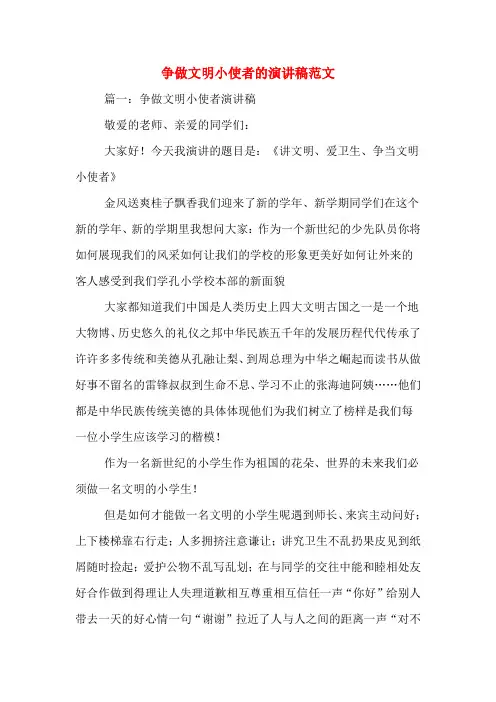 争做文明小使者的演讲稿范文

篇一：争做文明小使者演讲稿

敬爱的老师、亲爱的同学们：

大家好！今天我演讲的题目是：《讲文明、爱卫生、争当文明小使者》

金风送爽桂子飘香我们迎来了新的学年、新学期同学们在这个新的学年、新的学期里我想问大家：作为一个新世纪的少先队员你将如何展现我们的风采如何让我们的学校的形象更美好如何让外来的客人感受到我们学孔小学校本部的新面貌

大家都知道我们中国是人类历史上四大文明古国之一是一个地大物博、历史悠久的礼仪之邦中华民族五千年的发展历程代代传承了许许多多传统和美德从孔融让梨、到周总理为中华之崛起而读书从做好事不留名的雷锋叔叔到生命不息、学习不止的张海迪阿姨……他们都是中华民族传统美德的具体体现他们为我们树立了榜样是我们每一位小学生应该学习的楷模！

作为一名新世纪的小学生作为祖国的花朵、世界的未来我们必须做一名文明的小学生！

但是如何才能做一名文明的小学生呢遇到师长、来宾主动问好；上下楼梯靠右行走；人多拥挤注意谦让；讲究卫生不乱扔果皮见到纸屑随时捡起；爱护公物不乱写乱划；在与同学的交往中能和睦相处友好合作做到得理让人失理道歉相互尊重相互信任一声“你好”给别人带去一天的好心情一句“谢谢”拉近了人与人之间的距离一声“对不